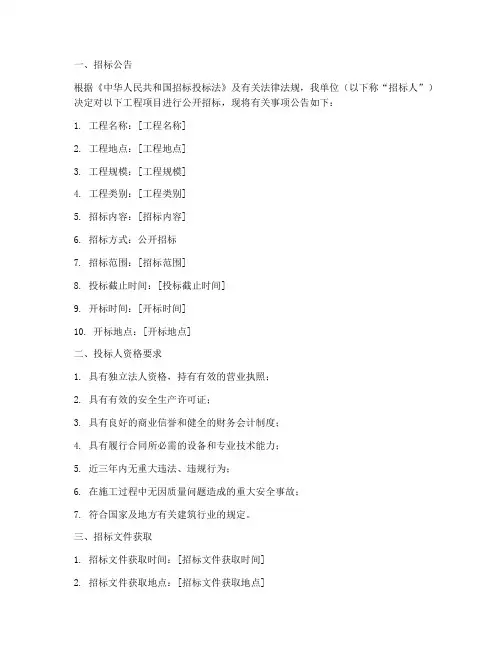 一、招标公告

根据《中华人民共和国招标投标法》及有关法律法规，我单位（以下称“招标人”）决定对以下工程项目进行公开招标，现将有关事项公告如下：

1. 工程名称：[工程名称]

2. 工程地点：[工程地点]

3. 工程规模：[工程规模]

4. 工程类别：[工程类别]

5. 招标内容：[招标内容]

6. 招标方式：公开招标

7. 招标范围：[招标范围]

8. 投标截止时间：[投标截止时间]

9. 开标时间：[开标时间]

10. 开标地点：[开标地点]

二、投标人资格要求

1. 具有独立法人资格，持有有效的营业执照；

2. 具有有效的安全生产许可证；

3. 具有良好的商业信誉和健全的财务会计制度；

4. 具有履行合同所必需的设备和专业技术能力；

5. 近三年内无重大违法、违规行为；

6. 在施工过程中无因质量问题造成的重大安全事故；

7. 符合国家及地方有关建筑行业的规定。

三、招标文件获取

1. 招标文件获取时间：[招标文件获取时间]

2. 招标文件获取地点：[招标文件获取地点]